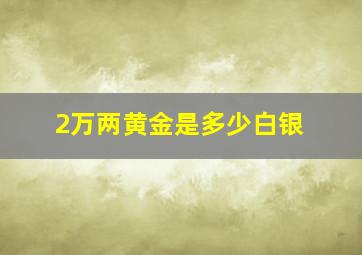 2万两黄金是多少白银